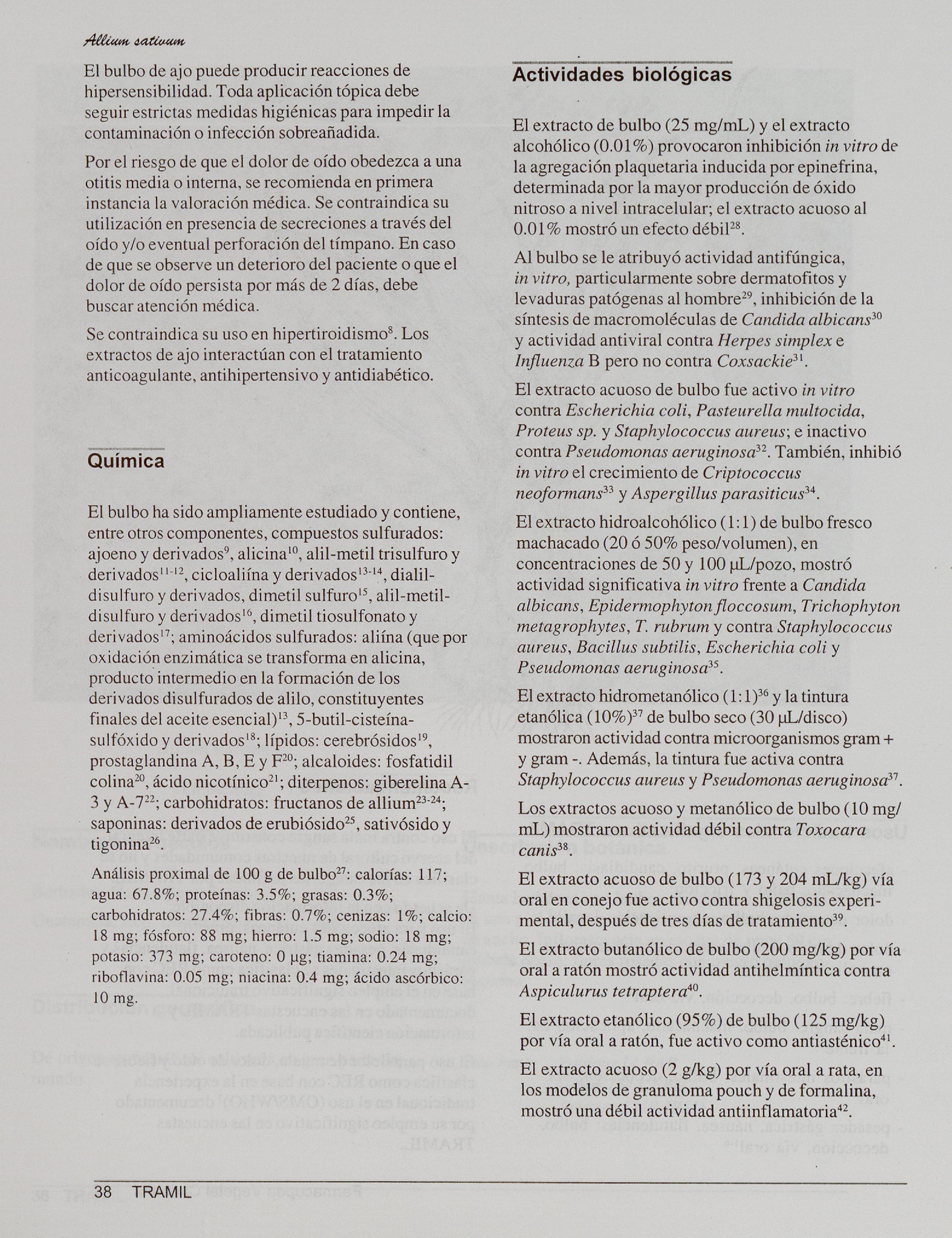 Allium sativum

El bulbo de ajo puede producir reacciones de hipersensibilidad. Toda aplicación tópica debe seguir estrictas medidas higiénicas para impedir la contaminación o infección sobreañadida.

Por el riesgo de que el dolor de oído obedezca a una otitis media o interna, se recomienda en primera instancia la valoración médica. Se contraindica su utilización en presencia de secreciones a través del oído y/o eventual perforación del tímpano. En caso de que se observe un deterioro del paciente o que el dolor de oído persista por más de 2 días, debe buscar atención médica.

Se contraindica su uso en hipertiroidismo$^{8}$. Los extractos de ajo interactúan con el tratamiento anticoagulante, antihipertensivo y antidiabético.

Química

El bulbo ha sido ampliamente estudiado y contiene, entre otros componentes, compuestos sulfurados: ajoeno y derivados$^{9}$, alicina$^{10}$, alil-metil trisulfuro y derivados$^{11-12}$, cicloaliína y derivados$^{13-14}$, dialil-disulfuro y derivados, dimetil sulfuro$^{15}$, alil-metil-disulfuro y derivados$^{16}$, dimetil tiosulfonato y derivados$^{17}$; aminoácidos sulfurados: aliína (que por oxidación enzimática se transforma en alicina, producto intermedio en la formación de los derivados disulfurados de alilo, constituyentes finales del aceite esencial)$^{13}$, 5-butil-cisteína-sulfóxido y derivados$^{18}$; lípidos: cerebrósidos$^{19}$, prostaglandina A, B, E y F$^{20}$; alcaloides: fosfatidil colina$^{20}$, ácido nicotínico$^{21}$; diterpenos: giberelina A-3 y A-7$^{22}$; carbohidratos: fructanos de allium$^{23-24}$; saponinas: derivados de erubiósido$^{25}$, sativósido y tigonina$^{26}$.

Análisis proximal de 100 g de bulbo$^{27}$: calorías: 117; agua: 67.8%; proteínas: 3.5%; grasas: 0.3%; carbohidratos: 27.4%; fibras: 0.7%; cenizas: 1%; calcio: 18 mg; fósforo: 88 mg; hierro: 1.5 mg; sodio: 18 mg; potasio: 373 mg; caroteno: 0 µg; tiamina: 0.24 mg; riboflavina: 0.05 mg; niacina: 0.4 mg; ácido ascórbico: 10 mg.

Actividades biológicas

El extracto de bulbo (25 mg/mL) y el extracto alcohólico (0.01%) provocaron inhibición in vitro de la agregación plaquetaria inducida por epinefrina, determinada por la mayor producción de óxido nitroso a nivel intracelular; el extracto acuoso al 0.01% mostró un efecto débil$^{28}$.

Al bulbo se le atribuyó actividad antifúngica, in vitro, particularmente sobre dermatofitos y levaduras patógenas al hombre$^{29}$, inhibición de la síntesis de macromoléculas de Candida albicans$^{30}$ y actividad antiviral contra Herpes simplex e Influenza B pero no contra Coxsackie$^{31}$.

El extracto acuoso de bulbo fue activo in vitro contra Escherichia coli, Pasteurella multocida, Proteus sp. y Staphylococcus aureus; e inactivo contra Pseudomonas aeruginosa$^{32}$. También, inhibió in vitro el crecimiento de Criptococcus neoformans$^{33}$ y Aspergillus parasiticus$^{34}$.

El extracto hidroalcohólico (1:1) de bulbo fresco machacado (20 ó 50% peso/volumen), en concentraciones de 50 y 100 µL/pozo, mostró actividad significativa in vitro frente a Candida albicans, Epidermophyton floccosum, Trichophyton metagrophytes, T. rubrum y contra Staphylococcus aureus, Bacillus subtilis, Escherichia coli y Pseudomonas aeruginosa$^{35}$.

El extracto hidrometanólico (1:1)$^{36}$ y la tintura etanólica (10%)$^{37}$ de bulbo seco (30 µL/disco) mostraron actividad contra microorganismos gram + y gram -. Además, la tintura fue activa contra Staphylococcus aureus y Pseudomonas aeruginosa$^{37}$.

Los extractos acuoso y metanólico de bulbo (10 mg/mL) mostraron actividad débil contra Toxocara canis$^{38}$.

El extracto acuoso de bulbo (173 y 204 mL/kg) vía oral en conejo fue activo contra shigelosis experimental, después de tres días de tratamiento$^{39}$.

El extracto butanólico de bulbo (200 mg/kg) por vía oral a ratón mostró actividad antihelmíntica contra Aspiculurus tetraptera$^{40}$.

El extracto etanólico (95%) de bulbo (125 mg/kg) por vía oral a ratón, fue activo como antiasténico$^{41}$.

El extracto acuoso (2 g/kg) por vía oral a rata, en los modelos de granuloma pouch y de formalina, mostró una débil actividad antiinflamatoria$^{42}$.

38 TRAMIL